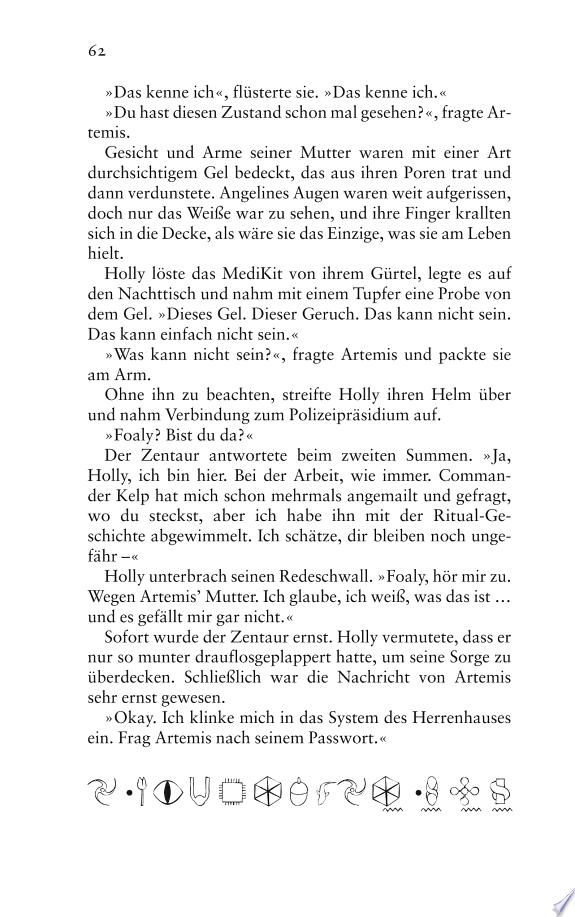 62

»Das kenne ich«, flüsterte sie. »Das kenne ich.«

»Du hast diesen Zustand schon mal gesehen?«, fragte Artemis.

Gesicht und Arme seiner Mutter waren mit einer Art durchsichtigem Gel bedeckt, das aus ihren Poren trat und dann verdunstete. Angelines Augen waren weit aufgerissen, doch nur das Weiße war zu sehen, und ihre Finger krallten sich in die Decke, als wäre sie das Einzige, was sie am Leben hielt.

Holly löste das MediKit von ihrem Gürtel, legte es auf den Nachttisch und nahm mit einem Tupfer eine Probe von dem Gel. »Dieses Gel. Dieser Geruch. Das kann nicht sein. Das kann einfach nicht sein.«

»Was kann nicht sein?«, fragte Artemis und packte sie am Arm.

Ohne ihn zu beachten, streifte Holly ihren Helm über und nahm Verbindung zum Polizeipräsidium auf.

»Foaly? Bist du da?«

Der Zentaur antwortete beim zweiten Summen. »Ja, Holly, ich bin hier. Bei der Arbeit, wie immer. Commander Kelp hat mich schon mehrmals angemailt und gefragt, wo du steckst, aber ich habe ihn mit der Ritual-Geschichte abgewimmelt. Ich schätze, dir bleiben noch ungefähr –«

Holly unterbrach seinen Redeschwall. »Foaly, hör mir zu. Wegen Artemis' Mutter. Ich glaube, ich weiß, was das ist … und es gefällt mir gar nicht.«

Sofort wurde der Zentaur ernst. Holly vermutete, dass er nur so munter drauflosgeplappert hatte, um seine Sorge zu überdecken. Schließlich war die Nachricht von Artemis sehr ernst gewesen.

»Okay. Ich klinke mich in das System des Herrenhauses ein. Frag Artemis nach seinem Passwort.«